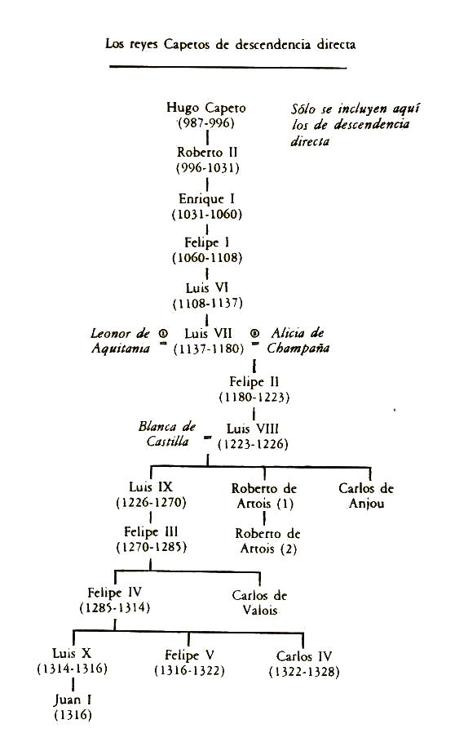 Los reyes Capetos de descendencia directa

Hugo Capeto
(987-996)

Sólo se incluyen aquí los de descendencia directa

Roberto II
(996-1031)

Enrique I
(1031-1060)

Felipe I
(1060-1108)

Luis VI
(1108-1137)

Leonor de Aquitania ① = Luis VII (1137-1180) ② = Alicia de Champaña

Felipe II
(1180-1223)

Blanca de Castilla = Luis VIII
(1223-1226)

Luis IX
(1226-1270)

Roberto de Artois (1)

Carlos de Anjou

Felipe III
(1270-1285)

Roberto de Artois (2)

Felipe IV
(1285-1314)

Carlos de Valois

Luis X
(1314-1316)

Felipe V
(1316-1322)

Carlos IV
(1322-1328)

Juan I
(1316)